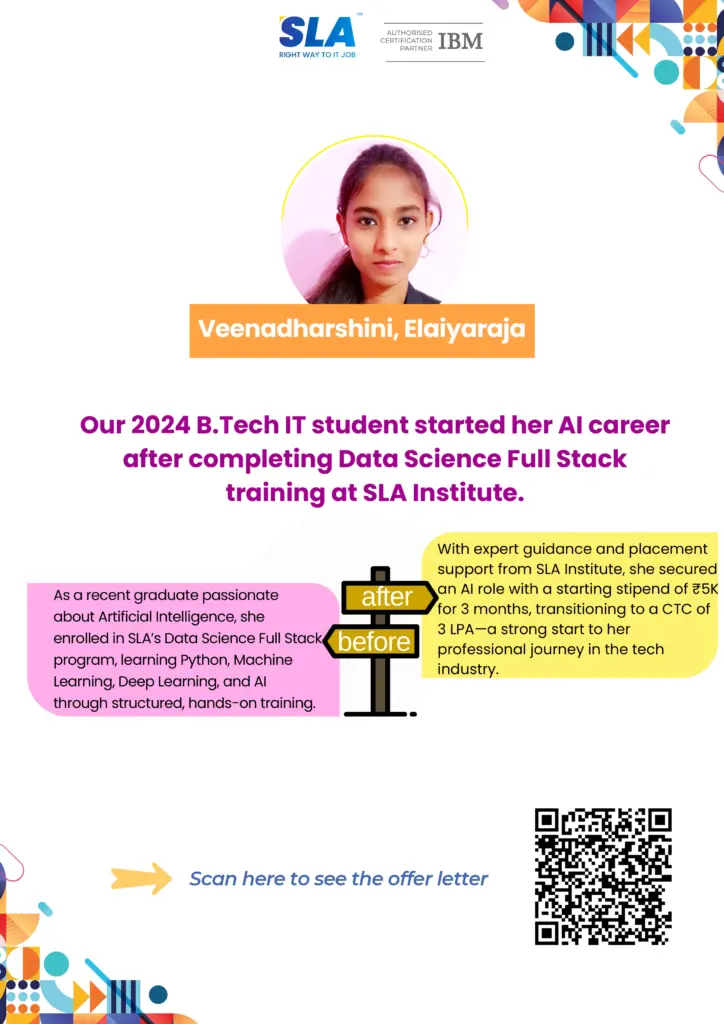 SLA
RIGHT WAY TO IT JOB

AUTHORISED CERTIFICATION PARTNER IBM

Veenadharshini, Elaiyaraja

Our 2024 B.Tech IT student started her AI career after completing Data Science Full Stack training at SLA Institute.

As a recent graduate passionate about Artificial Intelligence, she enrolled in SLA's Data Science Full Stack program, learning Python, Machine Learning, Deep Learning, and AI through structured, hands-on training.

after

before

With expert guidance and placement support from SLA Institute, she secured an AI role with a starting stipend of ₹5K for 3 months, transitioning to a CTC of 3 LPA—a strong start to her professional journey in the tech industry.

Scan here to see the offer letter